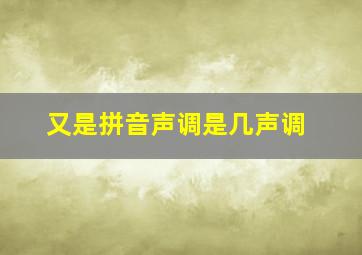 又是拼音声调是几声调